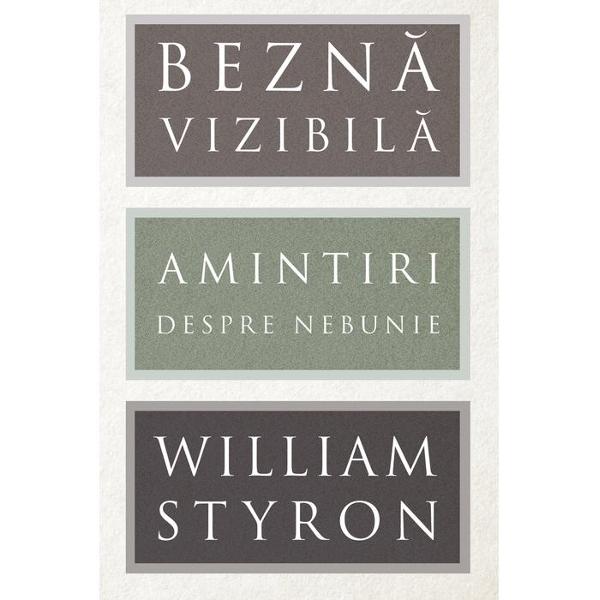 BEZNĂ
VIZIBILĂ

AMINTIRI
DESPRE NEBUNIE

WILLIAM
STYRON